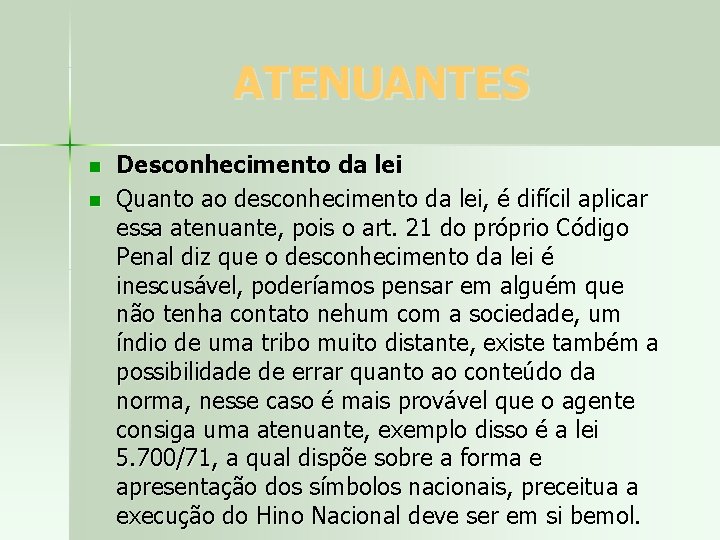 ATENUANTES

Desconhecimento da lei

Quanto ao desconhecimento da lei, é difícil aplicar essa atenuante, pois o art. 21 do próprio Código Penal diz que o desconhecimento da lei é inescusável, poderíamos pensar em alguém que não tenha contato nehum com a sociedade, um índio de uma tribo muito distante, existe também a possibilidade de errar quanto ao conteúdo da norma, nesse caso é mais provável que o agente consiga uma atenuante, exemplo disso é a lei 5.700/71, a qual dispõe sobre a forma e apresentação dos símbolos nacionais, preceitua a execução do Hino Nacional deve ser em si bemol.